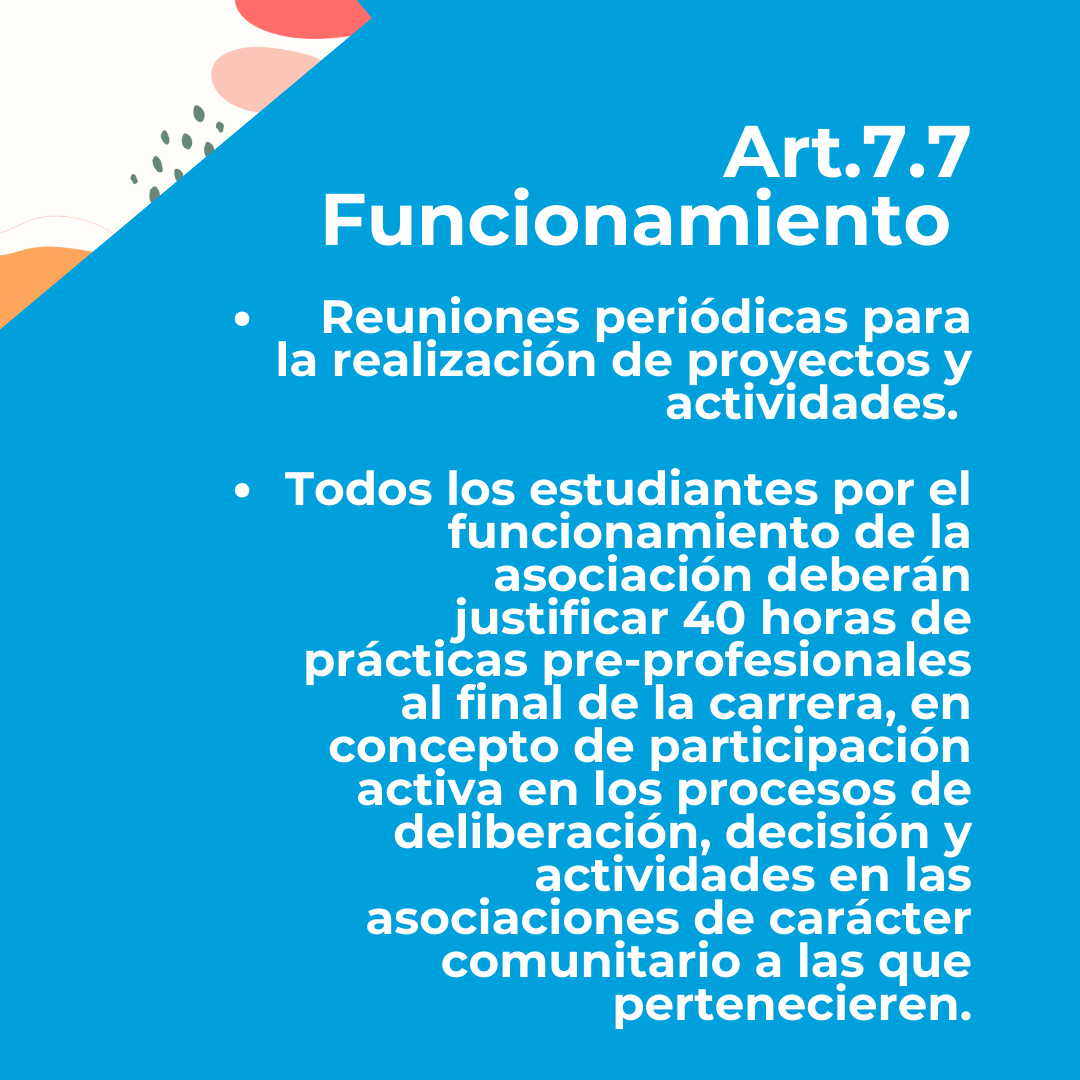 Art.7.7
Funcionamiento

• Reuniones periódicas para la realización de proyectos y actividades.

• Todos los estudiantes por el funcionamiento de la asociación deberán justificar 40 horas de prácticas pre-profesionales al final de la carrera, en concepto de participación activa en los procesos de deliberación, decisión y actividades en las asociaciones de carácter comunitario a las que pertenecieren.